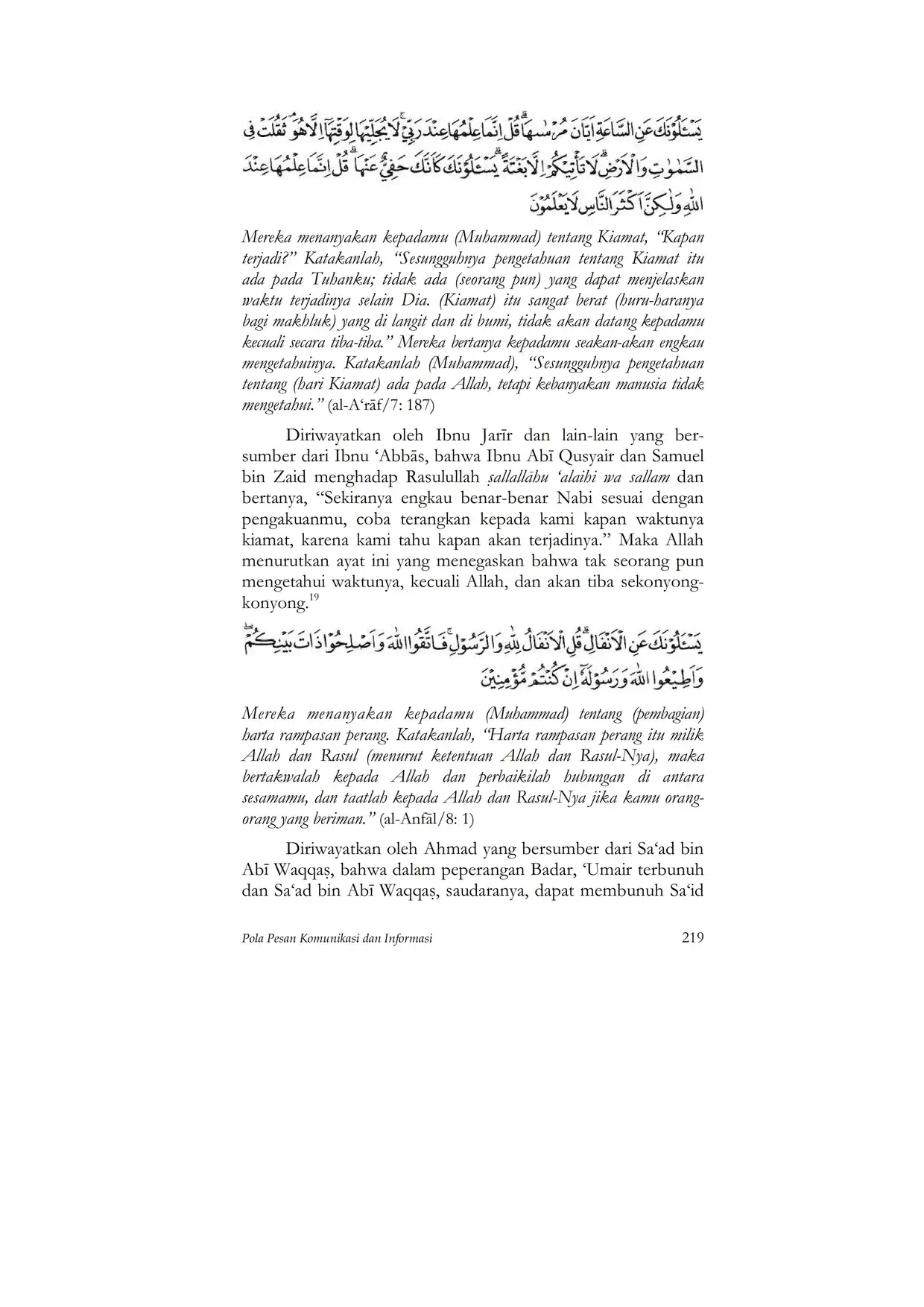 يَسْـَٔلُوْنَكَ عَنِ السَّاعَةِ اَيَّانَ مُرْسٰىهَاۗ قُلْ اِنَّمَا عِلْمُهَا عِنْدَ رَبِّيْۚ لَا يُجَلِّيْهَا لِوَقْتِهَآ اِلَّا هُوَۘ ثَقُلَتْ فِى السَّمٰوٰتِ وَالْاَرْضِۗ لَا تَأْتِيْكُمْ اِلَّا بَغْتَةًۗ يَسْـَٔلُوْنَكَ كَاَنَّكَ حَفِيٌّ عَنْهَاۗ قُلْ اِنَّمَا عِلْمُهَا عِنْدَ اللّٰهِ وَلٰكِنَّ اَكْثَرَ النَّاسِ لَا يَعْلَمُوْنَ

Mereka menanyakan kepadamu (Muhammad) tentang Kiamat, "Kapan terjadi?" Katakanlah, "Sesungguhnya pengetahuan tentang Kiamat itu ada pada Tuhanku; tidak ada (seorang pun) yang dapat menjelaskan waktu terjadinya selain Dia. (Kiamat) itu sangat berat (huru-haranya bagi makhluk) yang di langit dan di bumi, tidak akan datang kepadamu kecuali secara tiba-tiba." Mereka bertanya kepadamu seakan-akan engkau mengetahuinya. Katakanlah (Muhammad), "Sesungguhnya pengetahuan tentang (hari Kiamat) ada pada Allah, tetapi kebanyakan manusia tidak mengetahui." (al-A'rāf/7: 187)

Diriwayatkan oleh Ibnu Jarīr dan lain-lain yang bersumber dari Ibnu 'Abbās, bahwa Ibnu Abī Qusyair dan Samuel bin Zaid menghadap Rasulullah ṣallallāhu 'alaihi wa sallam dan bertanya, "Sekiranya engkau benar-benar Nabi sesuai dengan pengakuanmu, coba terangkan kepada kami kapan waktunya kiamat, karena kami tahu kapan akan terjadinya." Maka Allah menurutkan ayat ini yang menegaskan bahwa tak seorang pun mengetahui waktunya, kecuali Allah, dan akan tiba sekonyong-konyong.$^{19}$

يَسْـَٔلُوْنَكَ عَنِ الْاَنْفَالِۗ قُلِ الْاَنْفَالُ لِلّٰهِ وَالرَّسُوْلِۚ فَاتَّقُوا اللّٰهَ وَاَصْلِحُوْا ذَاتَ بَيْنِكُمْۖ وَاَطِيْعُوا اللّٰهَ وَرَسُوْلَهٗٓ اِنْ كُنْتُمْ مُّؤْمِنِيْنَ

Mereka menanyakan kepadamu (Muhammad) tentang (pembagian) harta rampasan perang. Katakanlah, "Harta rampasan perang itu milik Allah dan Rasul (menurut ketentuan Allah dan Rasul-Nya), maka bertakwalah kepada Allah dan perbaikilah hubungan di antara sesamamu, dan taatlah kepada Allah dan Rasul-Nya jika kamu orang-orang yang beriman." (al-Anfāl/8: 1)

Diriwayatkan oleh Ahmad yang bersumber dari Sa'ad bin Abī Waqqaṣ, bahwa dalam peperangan Badar, 'Umair terbunuh dan Sa'ad bin Abī Waqqaṣ, saudaranya, dapat membunuh Sa'id

Pola Pesan Komunikasi dan Informasi 219